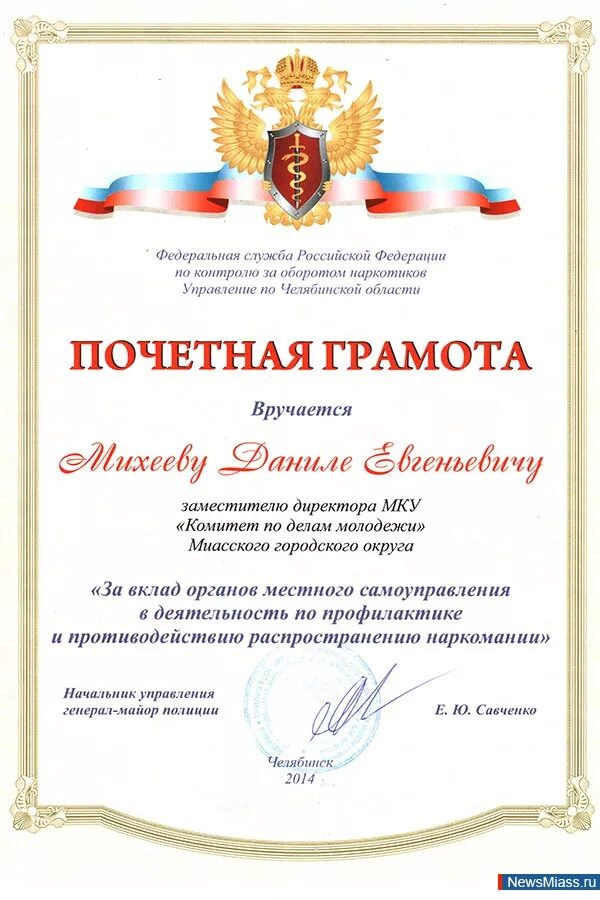 Федеральная служба Российской Федерации по контролю за оборотом наркотиков Управление по Челябинской области

ПОЧЕТНАЯ ГРАМОТА

Вручается

Михееву Даниле Евгеньевичу

заместителю директора МКУ «Комитет по делам молодежи» Миасского городского округа

«За вклад органов местного самоуправления в деятельность по профилактике и противодействию распространению наркомании»

Начальник управления генерал-майор полиции

Е. Ю. Савченко

Челябинск 2014

NewsMiass.ru